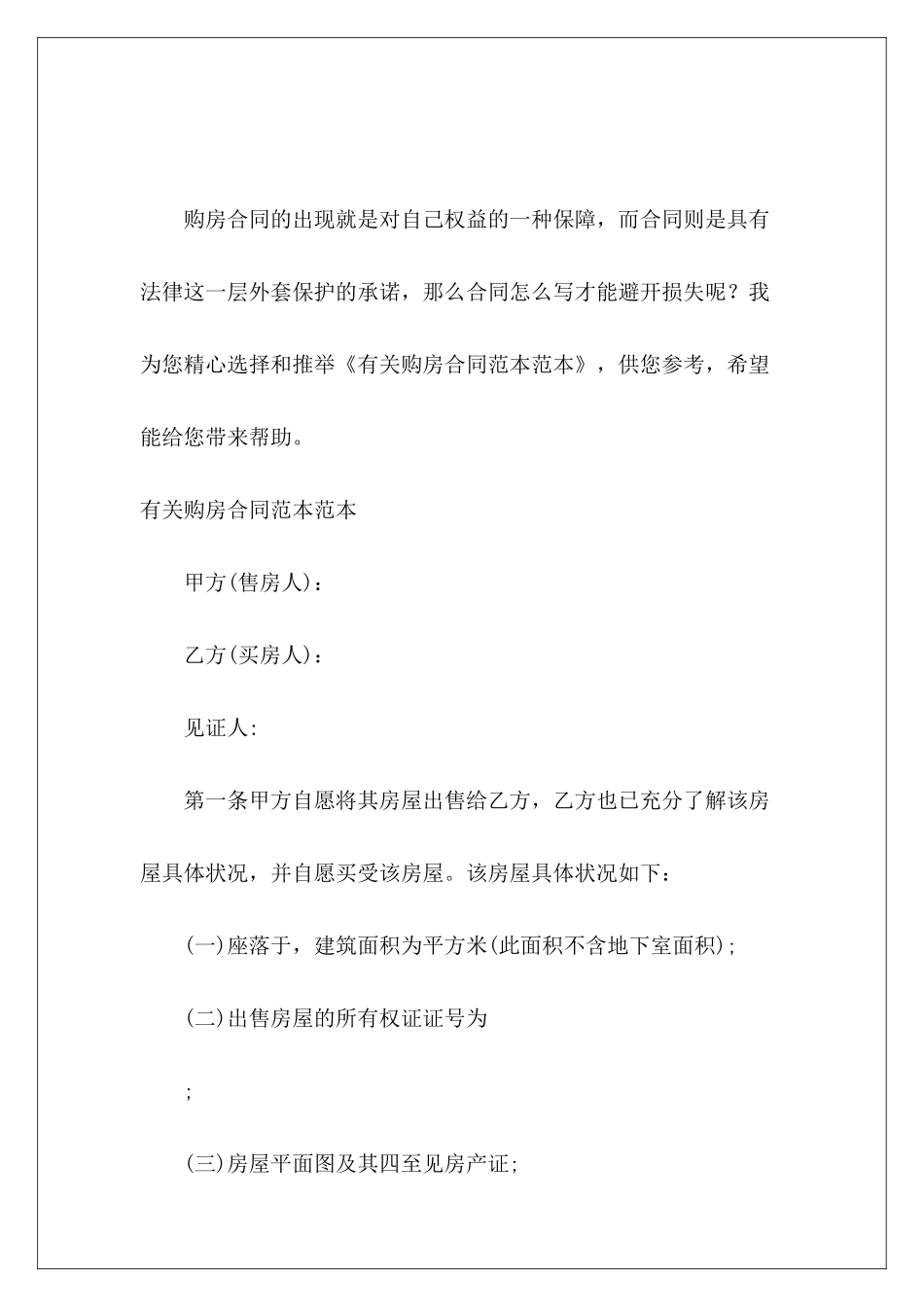 购房合同的出现就是对自己权益的一种保障，而合同则是具有法律这一层外套保护的承诺，那么合同怎么写才能避开损失呢？我为您精心选择和推举《有关购房合同范本范本》，供您参考，希望能给您带来帮助。

有关购房合同范本范本

甲方(售房人)：

乙方(买房人)：

见证人:

第一条甲方自愿将其房屋出售给乙方，乙方也已充分了解该房屋具体状况，并自愿买受该房屋。该房屋具体状况如下：

(一)座落于，建筑面积为平方米(此面积不含地下室面积)；

(二)出售房屋的所有权证证号为

；

(三)房屋平面图及其四至见房产证;